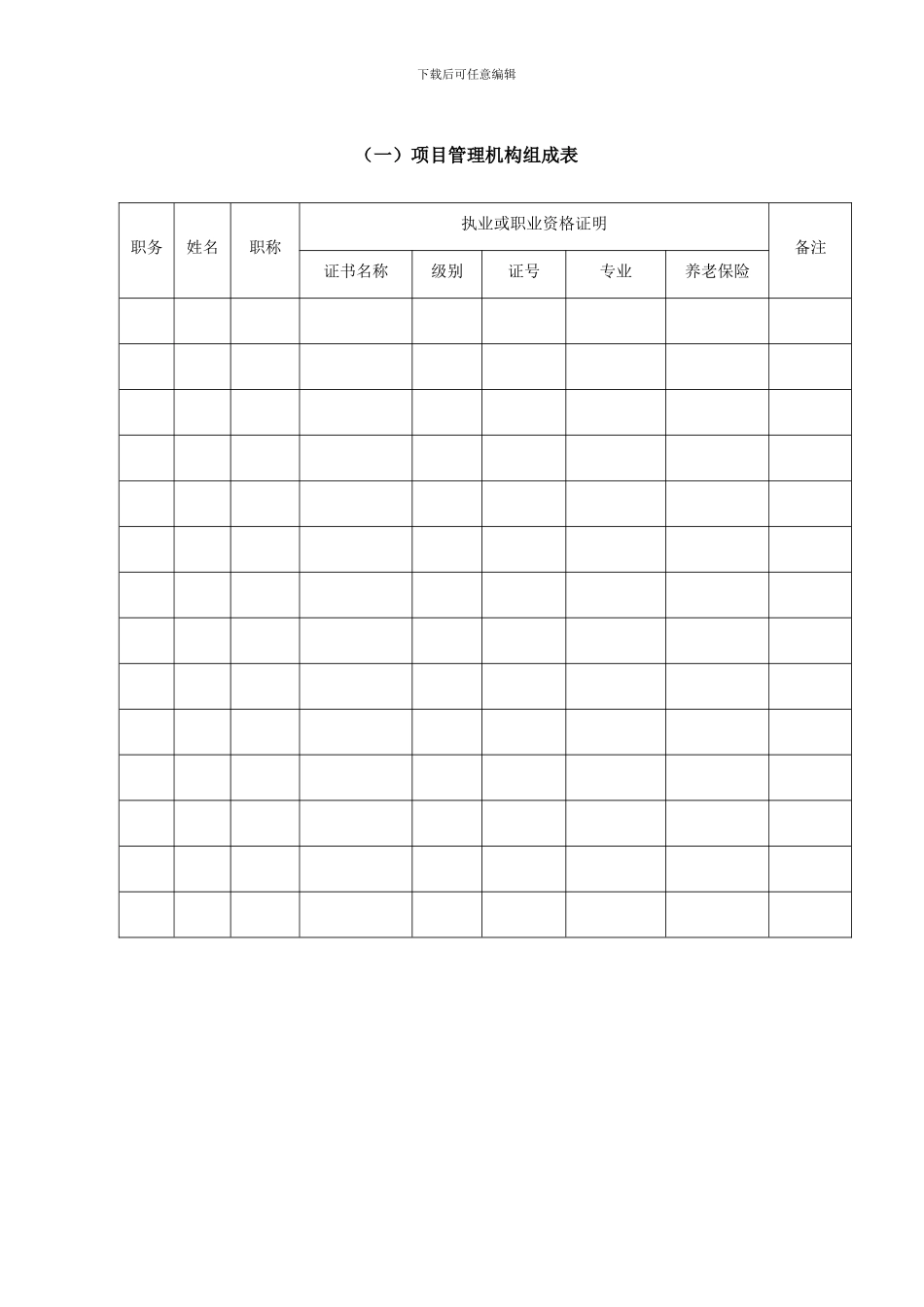 下载后可任意编辑

（一）项目管理机构组成表

| 职务 | 姓名 | 职称 | 执业或职业资格证明 | | | | | 备注 |
|---|---|---|---|---|---|---|---|---|
| | | | 证书名称 | 级别 | 证号 | 专业 | 养老保险 | |
| | | | | | | | | |
| | | | | | | | | |
| | | | | | | | | |
| | | | | | | | | |
| | | | | | | | | |
| | | | | | | | | |
| | | | | | | | | |
| | | | | | | | | |
| | | | | | | | | |
| | | | | | | | | |
| | | | | | | | | |
| | | | | | | | | |
| | | | | | | | | |
| | | | | | | | | |